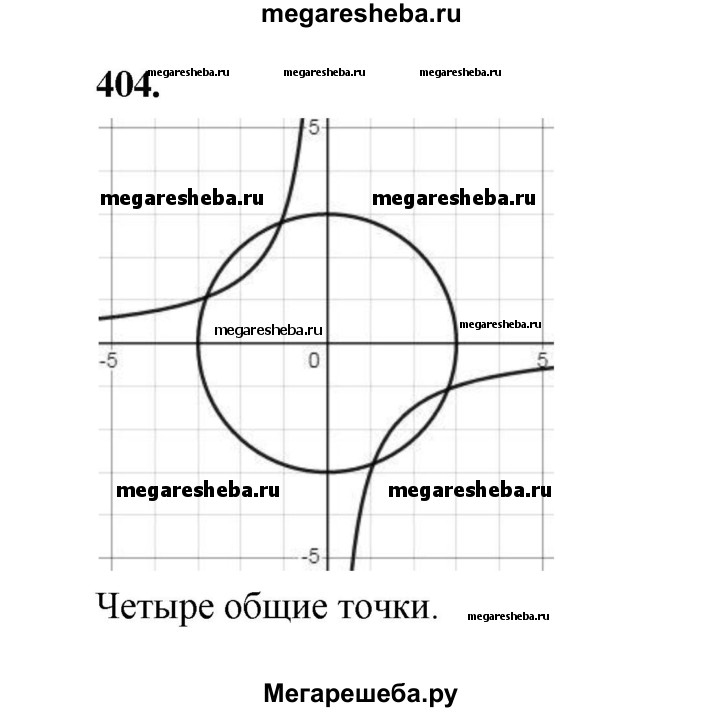 megaresheba.ru

404. megaresheba.ru megaresheba.ru megaresheba.ru

5

megaresheba.ru megaresheba.ru

megaresheba.ru megaresheba.ru

-5 0 5

megaresheba.ru megaresheba.ru

-5

Четыре общие точки. megaresheba.ru

Мегарешеба.ру